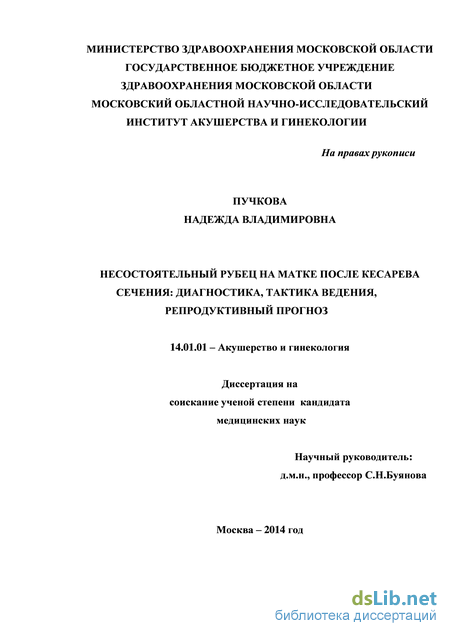 МИНИСТЕРСТВО ЗДРАВООХРАНЕНИЯ МОСКОВСКОЙ ОБЛАСТИ
ГОСУДАРСТВЕННОЕ БЮДЖЕТНОЕ УЧРЕЖДЕНИЕ
ЗДРАВООХРАНЕНИЯ МОСКОВСКОЙ ОБЛАСТИ
МОСКОВСКИЙ ОБЛАСТНОЙ НАУЧНО-ИССЛЕДОВАТЕЛЬСКИЙ
ИНСТИТУТ АКУШЕРСТВА И ГИНЕКОЛОГИИ

На правах рукописи

ПУЧКОВА
НАДЕЖДА ВЛАДИМИРОВНА

НЕСОСТОЯТЕЛЬНЫЙ РУБЕЦ НА МАТКЕ ПОСЛЕ КЕСАРЕВА СЕЧЕНИЯ: ДИАГНОСТИКА, ТАКТИКА ВЕДЕНИЯ, РЕПРОДУКТИВНЫЙ ПРОГНОЗ

14.01.01 – Акушерство и гинекология

Диссертация на
соискание ученой степени кандидата
медицинских наук

Научный руководитель:
д.м.н., профессор С.Н.Буянова

Москва – 2014 год

dsLib.net
библиотека диссертаций